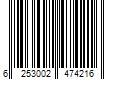 6 253002 474216